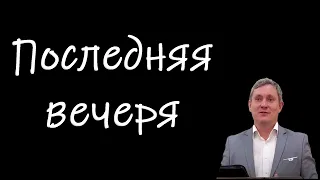 Последняя вечеря